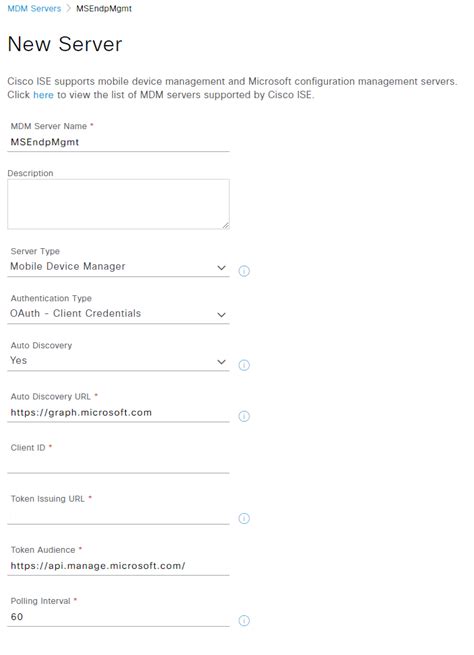 MDM Servers > MSEndpMgmt

New Server

Cisco ISE supports mobile device management and Microsoft configuration management servers. Click here to view the list of MDM servers supported by Cisco ISE.

MDM Server Name *
MSEndpMgmt

Description

Server Type
Mobile Device Manager

Authentication Type
OAuth - Client Credentials

Auto Discovery
Yes

Auto Discovery URL *
https://graph.microsoft.com

Client ID *

Token Issuing URL *

Token Audience *
https://api.manage.microsoft.com/

Polling Interval *
60